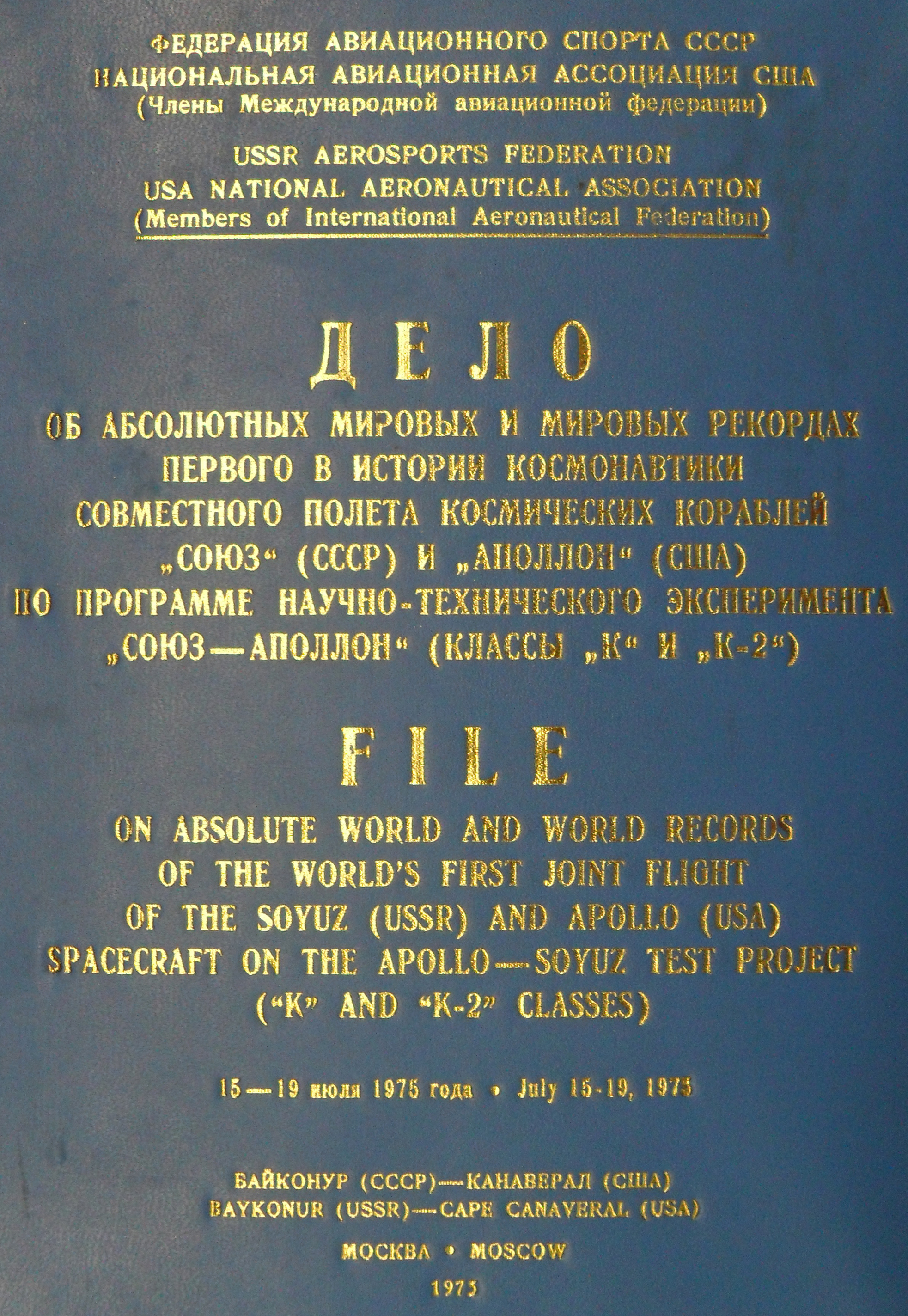 ФЕДЕРАЦИЯ АВИАЦИОННОГО СПОРТА СССР
НАЦИОНАЛЬНАЯ АВИАЦИОННАЯ АССОЦИАЦИЯ США
(Члены Международной авиационной федерации)

USSR AEROSPORTS FEDERATION
USA NATIONAL AERONAUTICAL ASSOCIATION
(Members of International Aeronautical Federation)

ДЕЛО

ОБ АБСОЛЮТНЫХ МИРОВЫХ И МИРОВЫХ РЕКОРДАХ ПЕРВОГО В ИСТОРИИ КОСМОНАВТИКИ СОВМЕСТНОГО ПОЛЕТА КОСМИЧЕСКИХ КОРАБЛЕЙ „СОЮЗ“ (СССР) И „АПОЛЛОН“ (США) ПО ПРОГРАММЕ НАУЧНО-ТЕХНИЧЕСКОГО ЭКСПЕРИМЕНТА „СОЮЗ—АПОЛЛОН“ (КЛАССЫ „К“ И „К-2“)

FILE

ON ABSOLUTE WORLD AND WORLD RECORDS OF THE WORLD'S FIRST JOINT FLIGHT OF THE SOYUZ (USSR) AND APOLLO (USA) SPACECRAFT ON THE APOLLO—SOYUZ TEST PROJECT ("K" AND "K-2" CLASSES)

15—19 июля 1975 года • July 15-19, 1975

БАЙКОНУР (СССР)—КАНАВЕРАЛ (США)
BAYKONUR (USSR)—CAPE CANAVERAL (USA)

МОСКВА • MOSCOW

1975